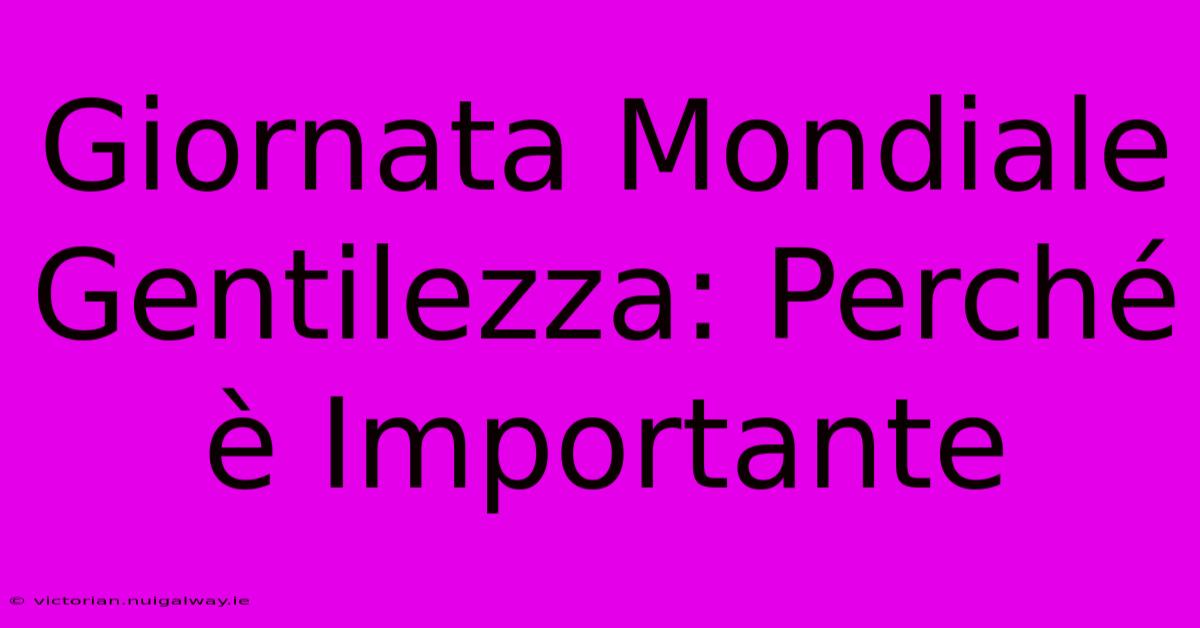 Giornata Mondiale Gentilezza: Perché è Importante

© victorian.nuigalway.ie